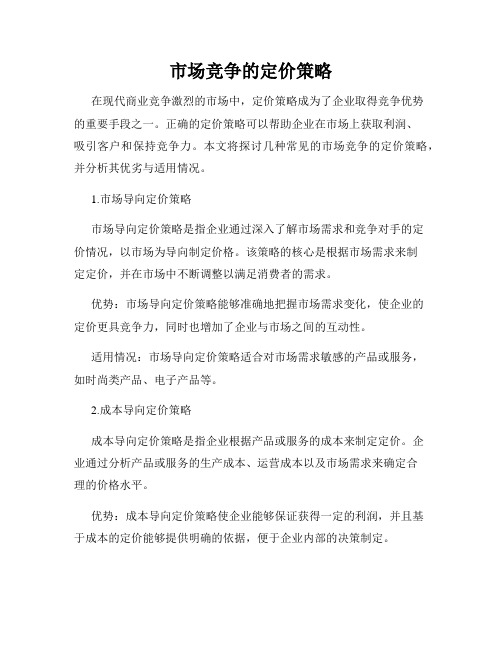 市场竞争的定价策略

在现代商业竞争激烈的市场中，定价策略成为了企业取得竞争优势的重要手段之一。正确的定价策略可以帮助企业在市场上获取利润、吸引客户和保持竞争力。本文将探讨几种常见的市场竞争的定价策略，并分析其优劣与适用情况。

1.市场导向定价策略

市场导向定价策略是指企业通过深入了解市场需求和竞争对手的定价情况，以市场为导向制定价格。该策略的核心是根据市场需求来制定定价，并在市场中不断调整以满足消费者的需求。

优势：市场导向定价策略能够准确地把握市场需求变化，使企业的定价更具竞争力，同时也增加了企业与市场之间的互动性。

适用情况：市场导向定价策略适合对市场需求敏感的产品或服务，如时尚类产品、电子产品等。

2.成本导向定价策略

成本导向定价策略是指企业根据产品或服务的成本来制定定价。企业通过分析产品或服务的生产成本、运营成本以及市场需求来确定合理的价格水平。

优势：成本导向定价策略使企业能够保证获得一定的利润，并且基于成本的定价能够提供明确的依据，便于企业内部的决策制定。